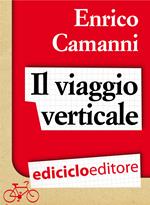 Enrico Camanni

Il viaggio verticale

ediciclo editore